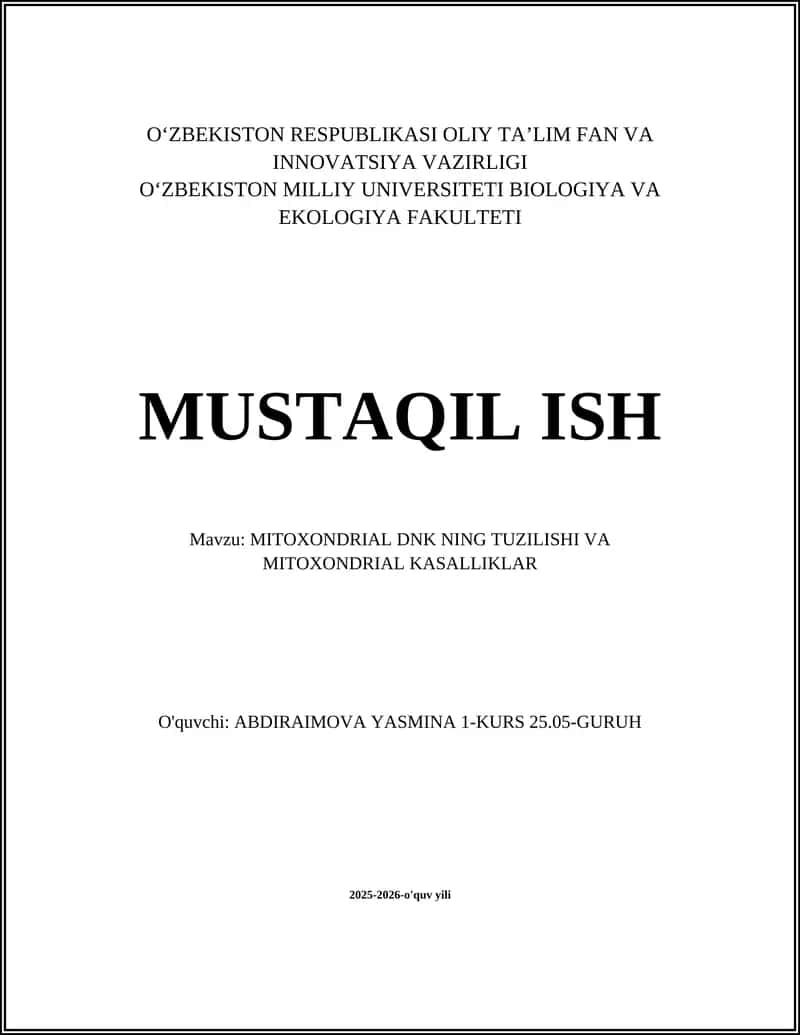 O‘ZBEKISTON RESPUBLIKASI OLIY TA’LIM FAN VA INNOVATSIYA VAZIRLIGI
O‘ZBEKISTON MILLIY UNIVERSITETI BIOLOGIYA VA EKOLOGIYA FAKULTETI

MUSTAQIL ISH

Mavzu: MITOXONDRIAL DNK NING TUZILISHI VA MITOXONDRIAL KASALLIKLAR

O'quvchi: ABDIRAIMOVA YASMINA 1-KURS 25.05-GURUH

2025-2026-o'quv yili